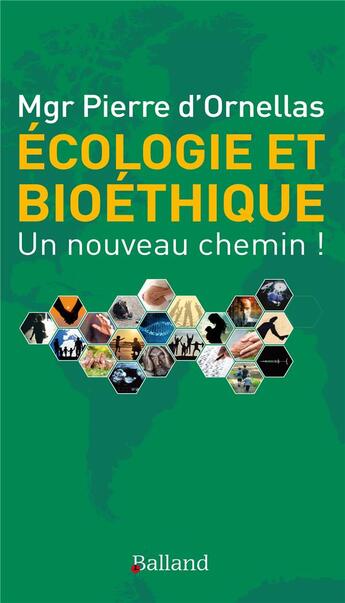 Mgr Pierre d'Ornellas
ÉCOLOGIE ET BIOÉTHIQUE
Un nouveau chemin !

Balland